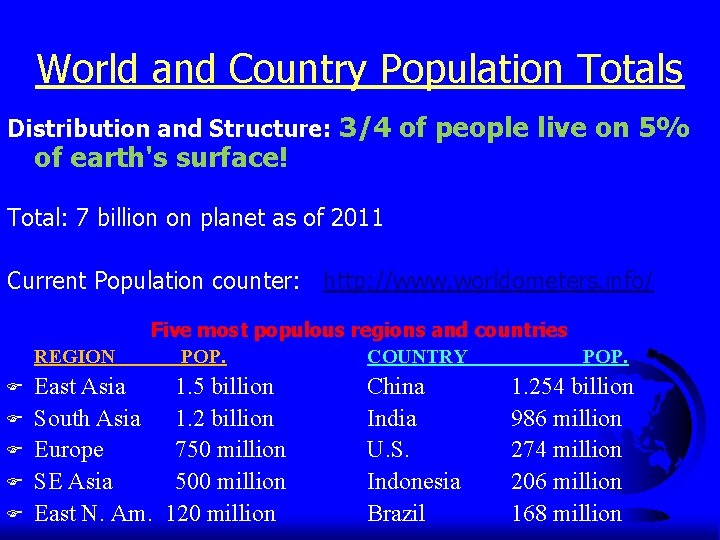 World and Country Population Totals

Distribution and Structure: 3/4 of people live on 5% of earth's surface!

Total: 7 billion on planet as of 2011

Current Population counter: http://www.worldometers.info/

Five most populous regions and countries

| REGION | POP. | COUNTRY | POP. |
|---|---|---|---|
| East Asia | 1.5 billion | China | 1.254 billion |
| South Asia | 1.2 billion | India | 986 million |
| Europe | 750 million | U.S. | 274 million |
| SE Asia | 500 million | Indonesia | 206 million |
| East N. Am. | 120 million | Brazil | 168 million |